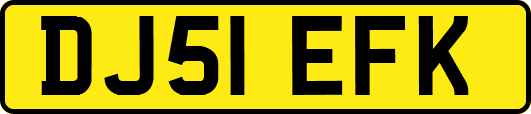 DJ51 EFK